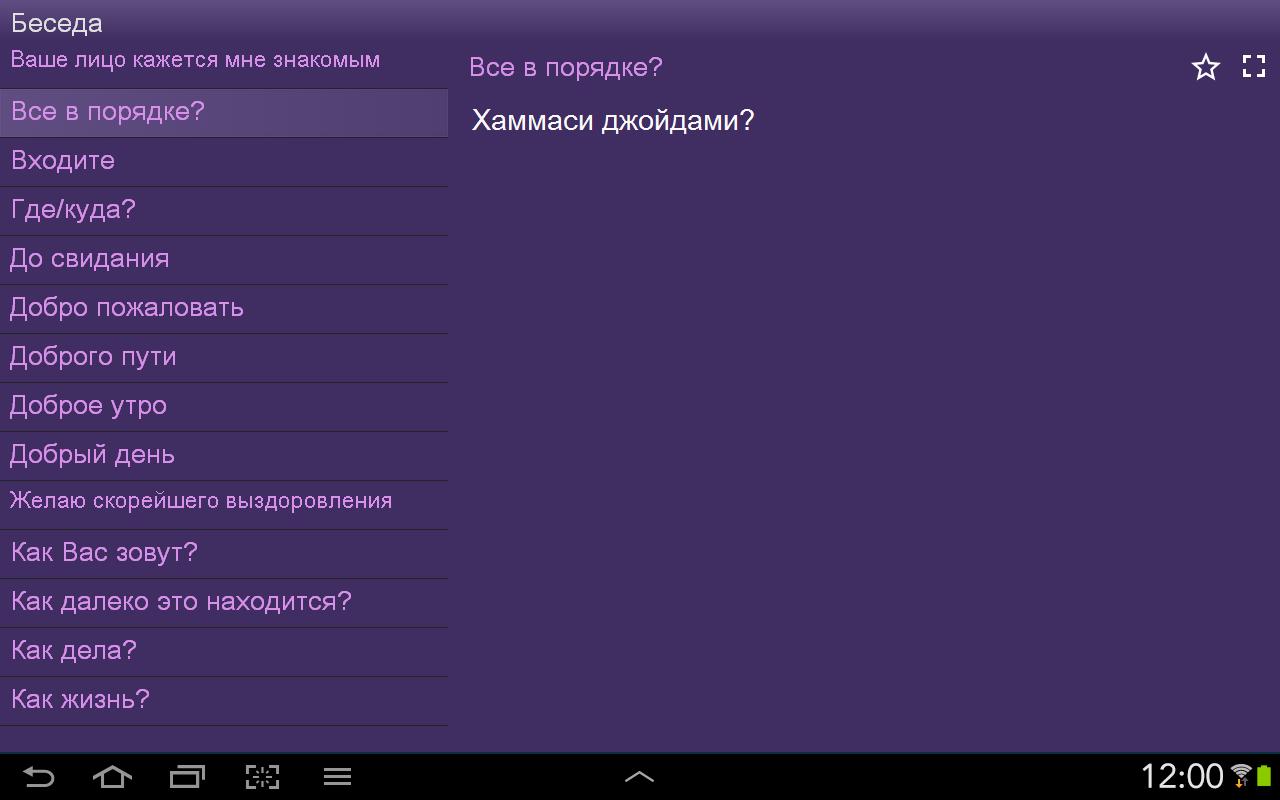 Беседа
Ваше лицо кажется мне знакомым
Все в порядке?
Входите
Где/куда?
До свидания
Добро пожаловать
Доброго пути
Доброе утро
Добрый день
Желаю скорейшего выздоровления
Как Вас зовут?
Как далеко это находится?
Как дела?
Как жизнь?

Все в порядке?
Хаммаси джойдами?

12:00